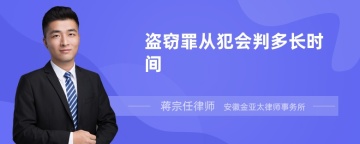 盗窃罪从犯会判多长时间

蒋宗任律师 安徽金亚太律师事务所